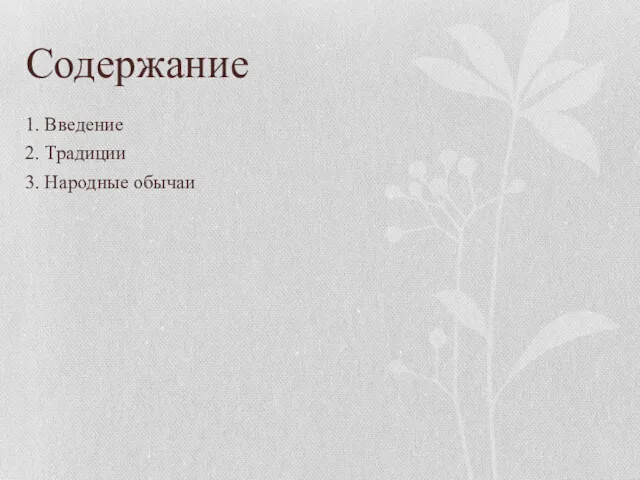 Содержание

1. Введение
2. Традиции
3. Народные обычаи